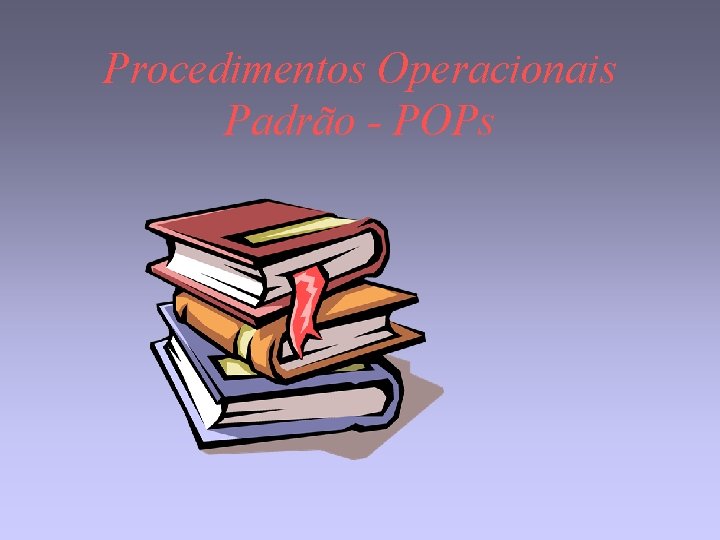 Procedimentos Operacionais Padrão - POPs